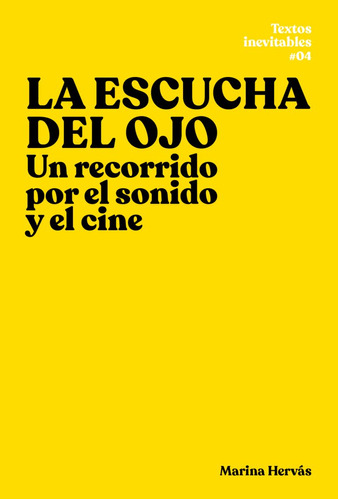 Textos
inevitables
#04

LA ESCUCHA
DEL OJO
Un recorrido
por el sonido
y el cine

Marina Hervás